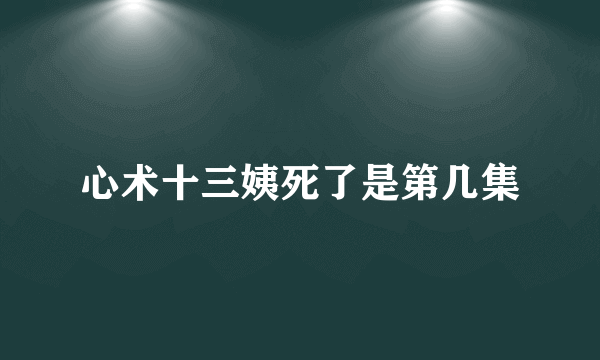 心术十三姨死了是第几集